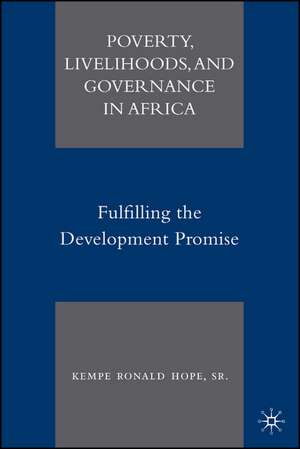 POVERTY, LIVELIHOODS, AND GOVERNANCE IN AFRICA

Fulfilling the Development Promise

KEMPE RONALD HOPE, SR.